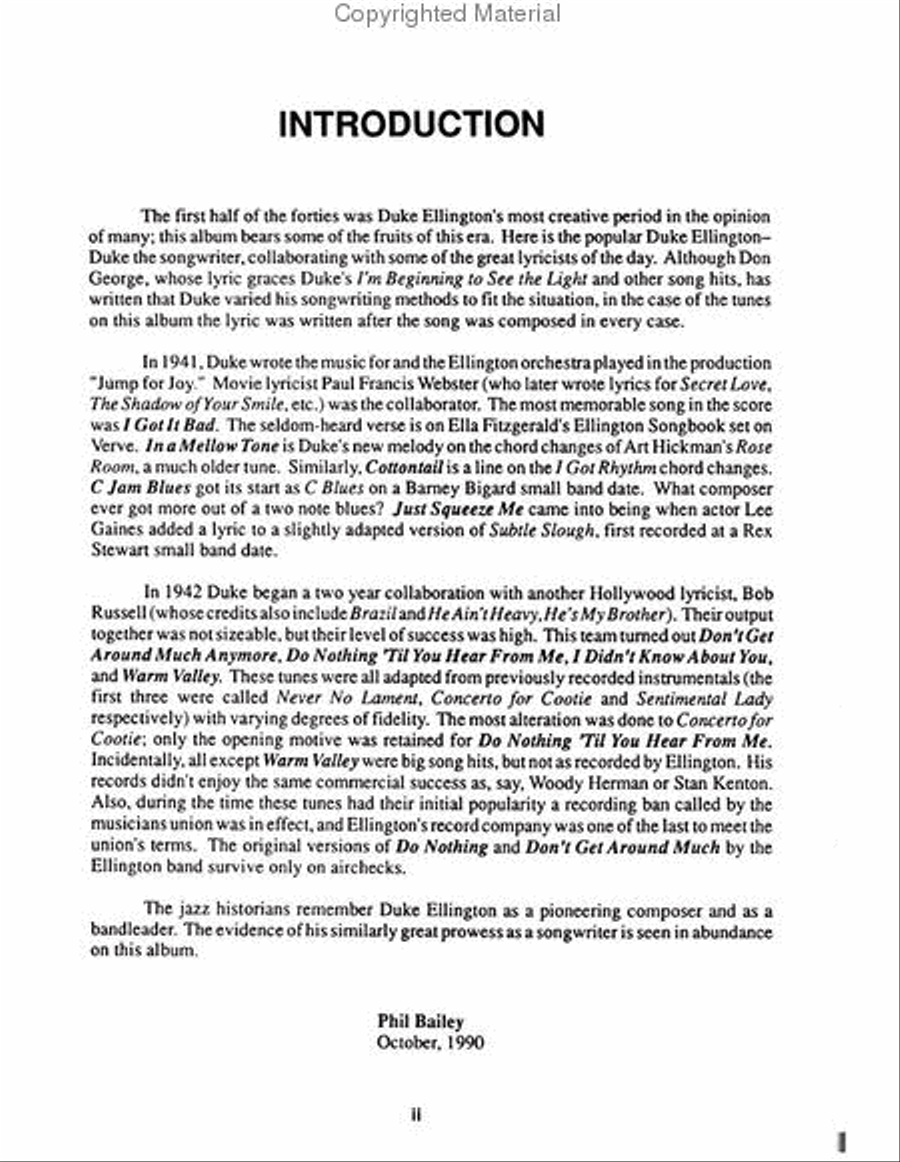 Copyrighted Material

INTRODUCTION

The first half of the forties was Duke Ellington's most creative period in the opinion of many; this album bears some of the fruits of this era. Here is the popular Duke Ellington–Duke the songwriter, collaborating with some of the great lyricists of the day. Although Don George, whose lyric graces Duke's I'm Beginning to See the Light and other song hits, has written that Duke varied his songwriting methods to fit the situation, in the case of the tunes on this album the lyric was written after the song was composed in every case.

In 1941, Duke wrote the music for and the Ellington orchestra played in the production "Jump for Joy." Movie lyricist Paul Francis Webster (who later wrote lyrics for Secret Love, The Shadow of Your Smile, etc.) was the collaborator. The most memorable song in the score was I Got It Bad. The seldom-heard verse is on Ella Fitzgerald's Ellington Songbook set on Verve. In a Mellow Tone is Duke's new melody on the chord changes of Art Hickman's Rose Room, a much older tune. Similarly, Cottontail is a line on the I Got Rhythm chord changes. C Jam Blues got its start as C Blues on a Barney Bigard small band date. What composer ever got more out of a two note blues? Just Squeeze Me came into being when actor Lee Gaines added a lyric to a slightly adapted version of Subtle Slough, first recorded at a Rex Stewart small band date.

In 1942 Duke began a two year collaboration with another Hollywood lyricist, Bob Russell (whose credits also include Brazil and He Ain't Heavy, He's My Brother). Their output together was not sizeable, but their level of success was high. This team turned out Don't Get Around Much Anymore, Do Nothing 'Til You Hear From Me, I Didn't Know About You, and Warm Valley. These tunes were all adapted from previously recorded instrumentals (the first three were called Never No Lament, Concerto for Cootie and Sentimental Lady respectively) with varying degrees of fidelity. The most alteration was done to Concerto for Cootie; only the opening motive was retained for Do Nothing 'Til You Hear From Me. Incidentally, all except Warm Valley were big song hits, but not as recorded by Ellington. His records didn't enjoy the same commercial success as, say, Woody Herman or Stan Kenton. Also, during the time these tunes had their initial popularity a recording ban called by the musicians union was in effect, and Ellington's record company was one of the last to meet the union's terms. The original versions of Do Nothing and Don't Get Around Much by the Ellington band survive only on airchecks.

The jazz historians remember Duke Ellington as a pioneering composer and as a bandleader. The evidence of his similarly great prowess as a songwriter is seen in abundance on this album.

Phil Bailey
October, 1990

ii